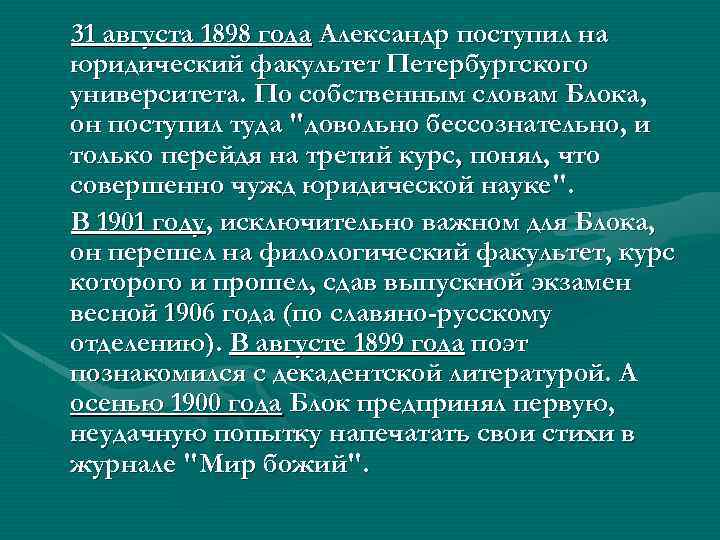 31 августа 1898 года Александр поступил на юридический факультет Петербургского университета. По собственным словам Блока, он поступил туда "довольно бессознательно, и только перейдя на третий курс, понял, что совершенно чужд юридической науке".

В 1901 году, исключительно важном для Блока, он перешел на филологический факультет, курс которого и прошел, сдав выпускной экзамен весной 1906 года (по славяно-русскому отделению). В августе 1899 года поэт познакомился с декадентской литературой. А осенью 1900 года Блок предпринял первую, неудачную попытку напечатать свои стихи в журнале "Мир божий".